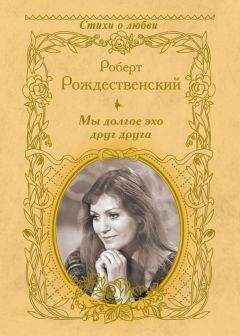 Стихи о любви

Роберт
Рождественский

Мы долгое эхо
друг друга